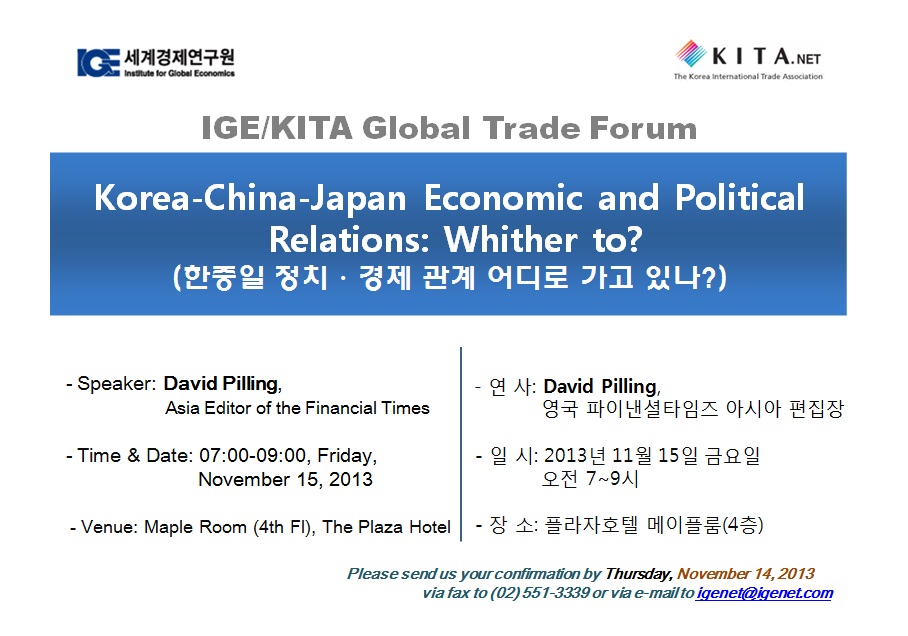 IGE 세계경제연구원
Institute for Global Economics

KITA.NET
The Korea International Trade Association

IGE/KITA Global Trade Forum

Korea-China-Japan Economic and Political Relations: Whither to?
(한중일 정치 · 경제 관계 어디로 가고 있나?)

- Speaker: David Pilling,
Asia Editor of the Financial Times

- Time & Date: 07:00-09:00, Friday,
November 15, 2013

- Venue: Maple Room (4th Fl), The Plaza Hotel

- 연 사: David Pilling,
영국 파이낸셜타임즈 아시아 편집장

- 일 시: 2013년 11월 15일 금요일
오전 7~9시

- 장 소: 플라자호텔 메이플룸(4층)

Please send us your confirmation by Thursday, November 14, 2013
via fax to (02) 551-3339 or via e-mail to igenet@igenet.com